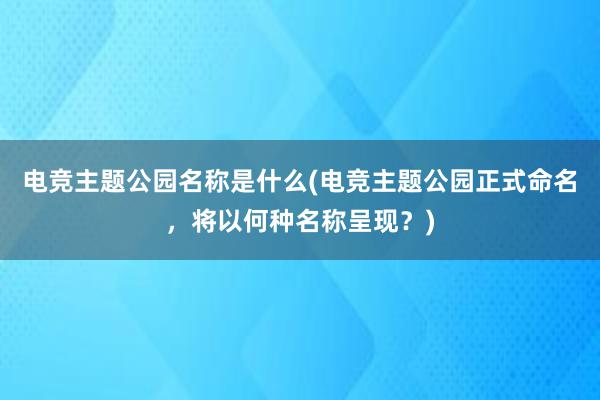 电竞主题公园名称是什么(电竞主题公园正式命名，将以何种名称呈现？)